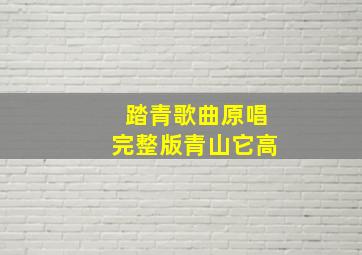 踏青歌曲原唱
完整版青山它高